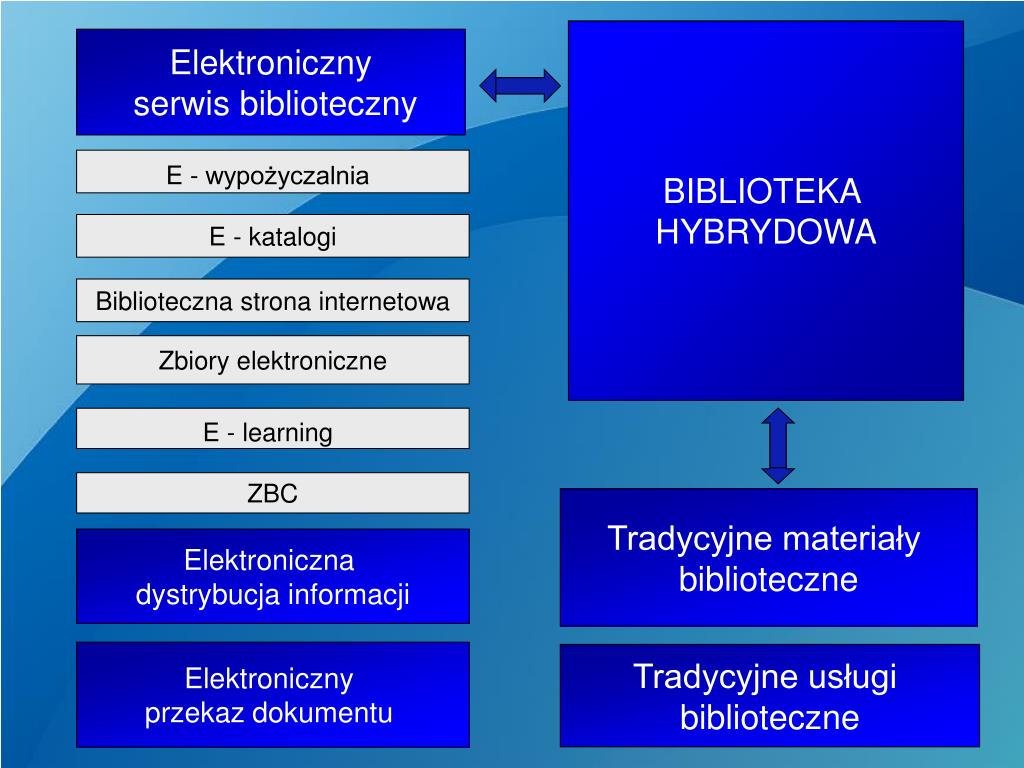 Elektroniczny serwis biblioteczny

E - wypożyczalnia

E - katalogi

Biblioteczna strona internetowa

Zbiory elektroniczne

E - learning

ZBC

Elektroniczna dystrybucja informacji

Elektroniczny przekaz dokumentu

BIBLIOTEKA HYBRYDOWA

Tradycyjne materiały biblioteczne

Tradycyjne usługi biblioteczne